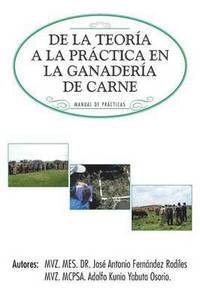 DE LA TEORÍA A LA PRÁCTICA EN LA GANADERÍA DE CARNE

MANUAL DE PRÁCTICAS

Autores: MVZ. MES. DR. José Antonio Fernández Rodiles
MVZ. MCPSA. Adolfo Kunio Yabuta Osorio.